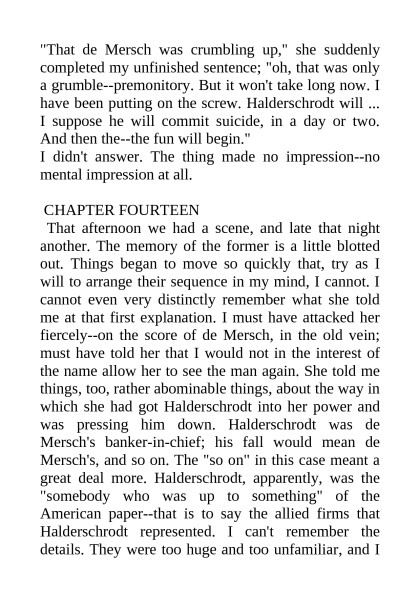 "That de Mersch was crumbling up," she suddenly completed my unfinished sentence; "oh, that was only a grumble--premonitory. But it won't take long now. I have been putting on the screw. Halderschrodt will ... I suppose he will commit suicide, in a day or two. And then the--the fun will begin."
I didn't answer. The thing made no impression--no mental impression at all.

CHAPTER FOURTEEN
That afternoon we had a scene, and late that night another. The memory of the former is a little blotted out. Things began to move so quickly that, try as I will to arrange their sequence in my mind, I cannot. I cannot even very distinctly remember what she told me at that first explanation. I must have attacked her fiercely--on the score of de Mersch, in the old vein; must have told her that I would not in the interest of the name allow her to see the man again. She told me things, too, rather abominable things, about the way in which she had got Halderschrodt into her power and was pressing him down. Halderschrodt was de Mersch's banker-in-chief; his fall would mean de Mersch's, and so on. The "so on" in this case meant a great deal more. Halderschrodt, apparently, was the "somebody who was up to something" of the American paper--that is to say the allied firms that Halderschrodt represented. I can't remember the details. They were too huge and too unfamiliar, and I